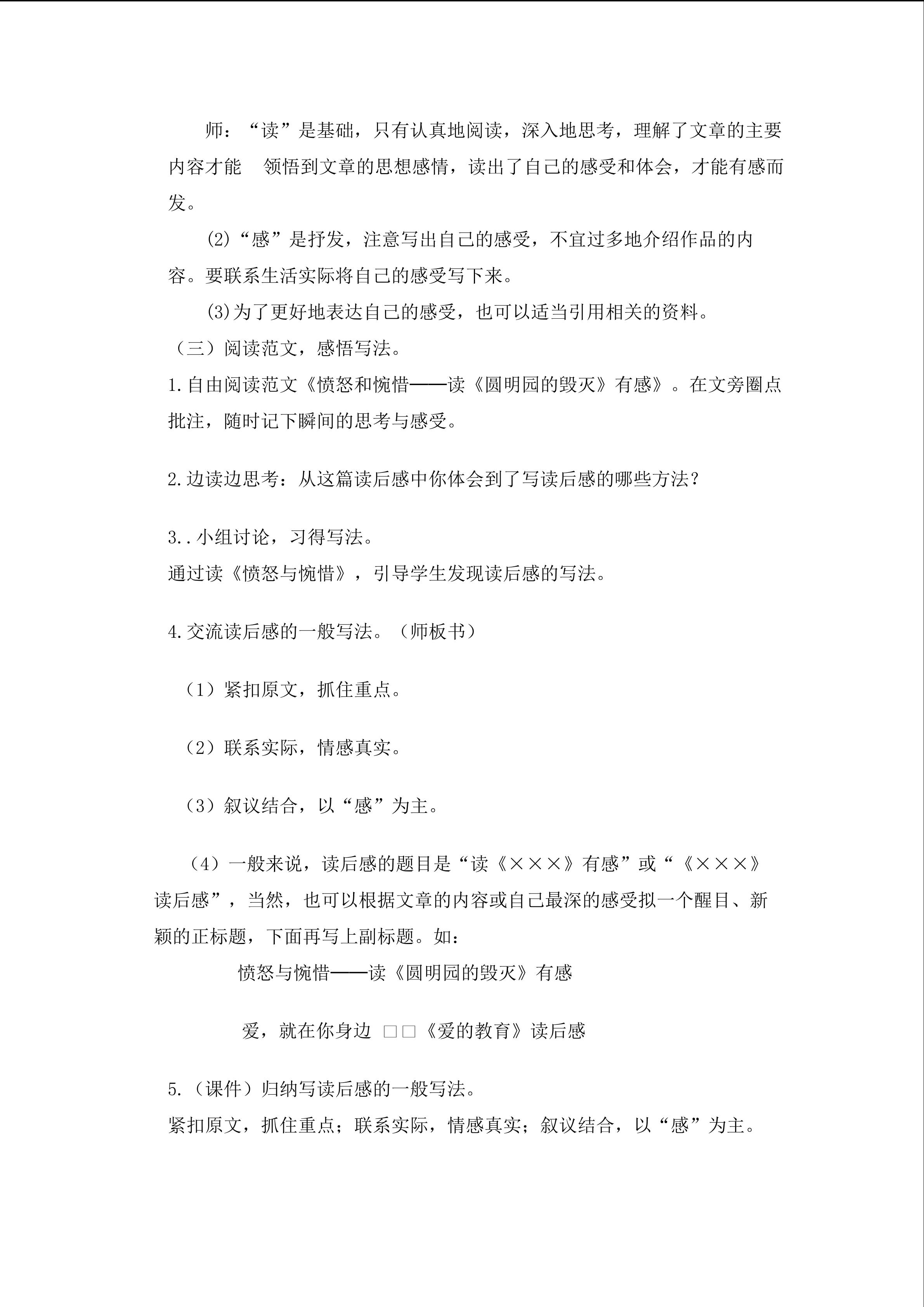 师：“读”是基础，只有认真地阅读，深入地思考，理解了文章的主要内容才能 领悟到文章的思想感情，读出了自己的感受和体会，才能有感而发。

(2)“感”是抒发，注意写出自己的感受，不宜过多地介绍作品的内容。要联系生活实际将自己的感受写下来。

(3)为了更好地表达自己的感受，也可以适当引用相关的资料。

（三）阅读范文，感悟写法。

1.自由阅读范文《愤怒和惋惜——读《圆明园的毁灭》有感》。在文旁圈点批注，随时记下瞬间的思考与感受。

2.边读边思考：从这篇读后感中你体会到了写读后感的哪些方法？

3..小组讨论，习得写法。
通过读《愤怒与惋惜》，引导学生发现读后感的写法。

4.交流读后感的一般写法。（师板书）

（1）紧扣原文，抓住重点。

（2）联系实际，情感真实。

（3）叙议结合，以“感”为主。

（4）一般来说，读后感的题目是“读《×××》有感”或“《×××》读后感”，当然，也可以根据文章的内容或自己最深的感受拟一个醒目、新颖的正标题，下面再写上副标题。如：

愤怒与惋惜——读《圆明园的毁灭》有感

爱，就在你身边 □□《爱的教育》读后感

5.（课件）归纳写读后感的一般写法。
紧扣原文，抓住重点；联系实际，情感真实；叙议结合，以“感”为主。